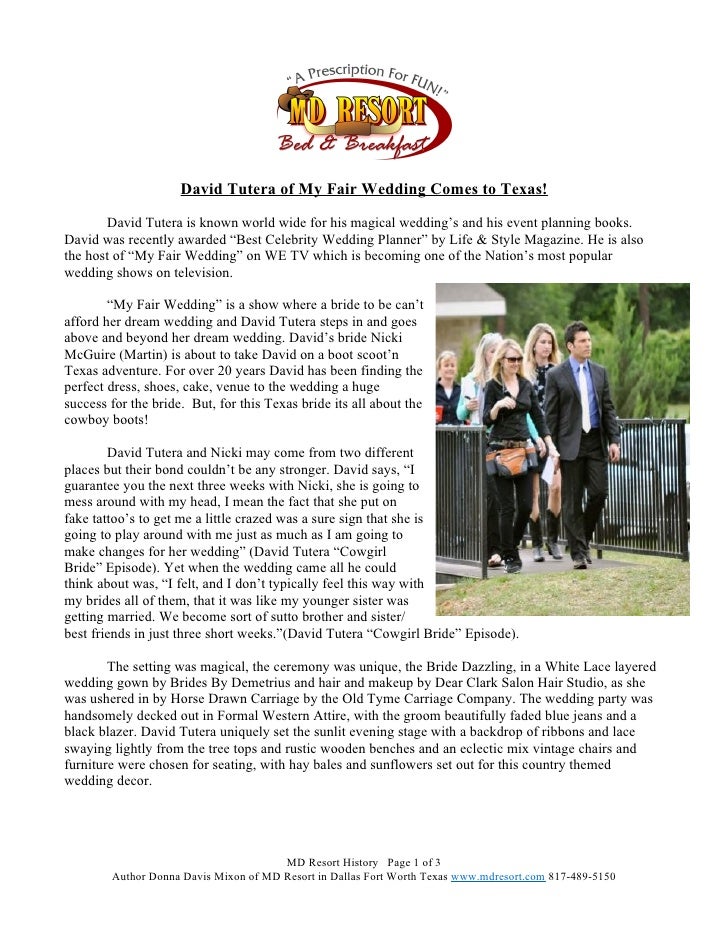 "A Prescription For FUN!"
MD RESORT
Bed & Breakfast

David Tutera of My Fair Wedding Comes to Texas!

David Tutera is known world wide for his magical wedding's and his event planning books. David was recently awarded "Best Celebrity Wedding Planner" by Life & Style Magazine. He is also the host of "My Fair Wedding" on WE TV which is becoming one of the Nation's most popular wedding shows on television.

"My Fair Wedding" is a show where a bride to be can't afford her dream wedding and David Tutera steps in and goes above and beyond her dream wedding. David's bride Nicki McGuire (Martin) is about to take David on a boot scoot'n Texas adventure. For over 20 years David has been finding the perfect dress, shoes, cake, venue to the wedding a huge success for the bride. But, for this Texas bride its all about the cowboy boots!

David Tutera and Nicki may come from two different places but their bond couldn't be any stronger. David says, "I guarantee you the next three weeks with Nicki, she is going to mess around with my head, I mean the fact that she put on fake tattoo's to get me a little crazed was a sure sign that she is going to play around with me just as much as I am going to make changes for her wedding" (David Tutera "Cowgirl Bride" Episode). Yet when the wedding came all he could think about was, "I felt, and I don't typically feel this way with my brides all of them, that it was like my younger sister was getting married. We become sort of sutto brother and sister/ best friends in just three short weeks."(David Tutera "Cowgirl Bride" Episode).

The setting was magical, the ceremony was unique, the Bride Dazzling, in a White Lace layered wedding gown by Brides By Demetrius and hair and makeup by Dear Clark Salon Hair Studio, as she was ushered in by Horse Drawn Carriage by the Old Tyme Carriage Company. The wedding party was handsomely decked out in Formal Western Attire, with the groom beautifully faded blue jeans and a black blazer. David Tutera uniquely set the sunlit evening stage with a backdrop of ribbons and lace swaying lightly from the tree tops and rustic wooden benches and an eclectic mix vintage chairs and furniture were chosen for seating, with hay bales and sunflowers set out for this country themed wedding decor.

MD Resort History Page 1 of 3
Author Donna Davis Mixon of MD Resort in Dallas Fort Worth Texas www.mdresort.com 817-489-5150